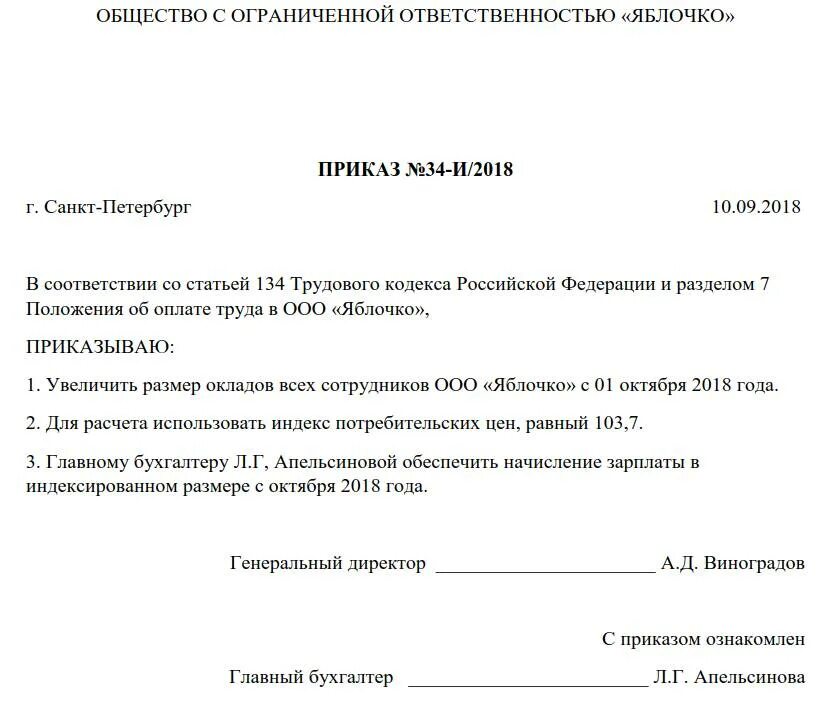 ОБЩЕСТВО С ОГРАНИЧЕННОЙ ОТВЕТСТВЕННОСТЬЮ «ЯБЛОЧКО»

ПРИКАЗ №34-И/2018

г. Санкт-Петербург 10.09.2018

В соответствии со статьей 134 Трудового кодекса Российской Федерации и разделом 7 Положения об оплате труда в ООО «Яблочко»,

ПРИКАЗЫВАЮ:

1. Увеличить размер окладов всех сотрудников ООО «Яблочко» с 01 октября 2018 года.

2. Для расчета использовать индекс потребительских цен, равный 103,7.

3. Главному бухгалтеру Л.Г, Апельсиновой обеспечить начисление зарплаты в индексированном размере с октября 2018 года.

Генеральный директор ______________________ А.Д. Виноградов

С приказом ознакомлен

Главный бухгалтер ______________________ Л.Г. Апельсинова